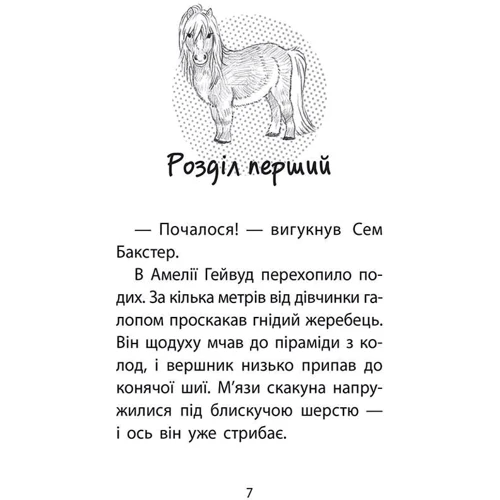 Розділ перший

— Почалося! — вигукнув Сем Бакстер.

В Амелії Гейвуд перехопило подих. За кілька метрів від дівчинки галопом проскакав гнідий жеребець. Він щодуху мчав до піраміди з колод, і вершник низько припав до конячої шиї. М'язи скакуна напружилися під блискучою шерстю — і ось він уже стрибає.

7